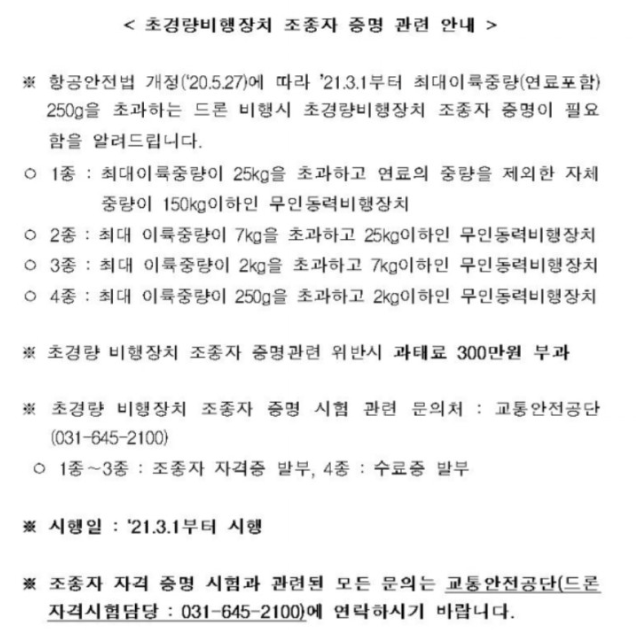 < 초경량비행장치 조종자 증명 관련 안내 >

※ 항공안전법 개정('20.5.27)에 따라 '21.3.1부터 최대이륙중량(연료포함) 250g을 초과하는 드론 비행시 초경량비행장치 조종자 증명이 필요함을 알려드립니다.

○ 1종 : 최대이륙중량이 25kg을 초과하고 연료의 중량을 제외한 자체 중량이 150kg이하인 무인동력비행장치

○ 2종 : 최대 이륙중량이 7kg을 초과하고 25kg이하인 무인동력비행장치

○ 3종 : 최대 이륙중량이 2kg을 초과하고 7kg이하인 무인동력비행장치

○ 4종 : 최대 이륙중량이 250g을 초과하고 2kg이하인 무인동력비행장치

※ 초경량 비행장치 조종자 증명관련 위반시 과태료 300만원 부과

※ 초경량 비행장치 조종자 증명 시험 관련 문의처 : 교통안전공단 (031-645-2100)

○ 1종~3종 : 조종자 자격증 발부, 4종 : 수료증 발부

※ 시행일 : '21.3.1부터 시행

※ 조종자 자격 증명 시험과 관련된 모든 문의는 교통안전공단(드론 자격시험담당 : 031-645-2100)에 연락하시기 바랍니다.